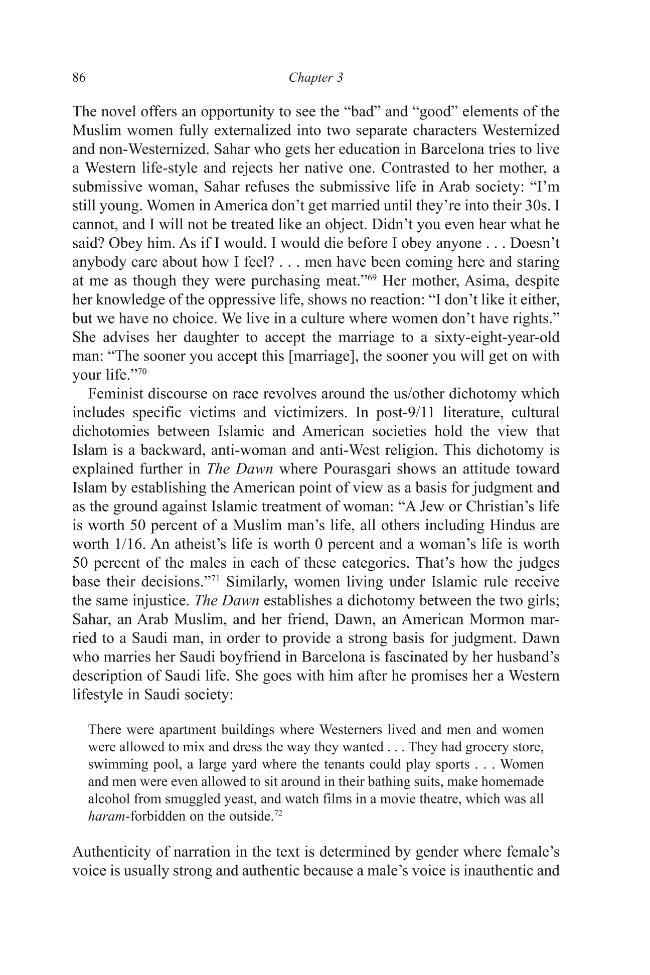 86

Chapter 3

The novel offers an opportunity to see the "bad" and "good" elements of the Muslim women fully externalized into two separate characters Westernized and non-Westernized. Sahar who gets her education in Barcelona tries to live a Western life-style and rejects her native one. Contrasted to her mother, a submissive woman, Sahar refuses the submissive life in Arab society: "I'm still young. Women in America don't get married until they're into their 30s. I cannot, and I will not be treated like an object. Didn't you even hear what he said? Obey him. As if I would. I would die before I obey anyone . . . Doesn't anybody care about how I feel? . . . men have been coming here and staring at me as though they were purchasing meat."$^{69}$ Her mother, Asima, despite her knowledge of the oppressive life, shows no reaction: "I don't like it either, but we have no choice. We live in a culture where women don't have rights." She advises her daughter to accept the marriage to a sixty-eight-year-old man: "The sooner you accept this [marriage], the sooner you will get on with your life."$^{70}$

Feminist discourse on race revolves around the us/other dichotomy which includes specific victims and victimizers. In post-9/11 literature, cultural dichotomies between Islamic and American societies hold the view that Islam is a backward, anti-woman and anti-West religion. This dichotomy is explained further in The Dawn where Pourasgari shows an attitude toward Islam by establishing the American point of view as a basis for judgment and as the ground against Islamic treatment of woman: "A Jew or Christian's life is worth 50 percent of a Muslim man's life, all others including Hindus are worth 1/16. An atheist's life is worth 0 percent and a woman's life is worth 50 percent of the males in each of these categories. That's how the judges base their decisions."$^{71}$ Similarly, women living under Islamic rule receive the same injustice. The Dawn establishes a dichotomy between the two girls; Sahar, an Arab Muslim, and her friend, Dawn, an American Mormon married to a Saudi man, in order to provide a strong basis for judgment. Dawn who marries her Saudi boyfriend in Barcelona is fascinated by her husband's description of Saudi life. She goes with him after he promises her a Western lifestyle in Saudi society:

There were apartment buildings where Westerners lived and men and women were allowed to mix and dress the way they wanted . . . They had grocery store, swimming pool, a large yard where the tenants could play sports . . . Women and men were even allowed to sit around in their bathing suits, make homemade alcohol from smuggled yeast, and watch films in a movie theatre, which was all haram-forbidden on the outside.$^{72}$

Authenticity of narration in the text is determined by gender where female's voice is usually strong and authentic because a male's voice is inauthentic and